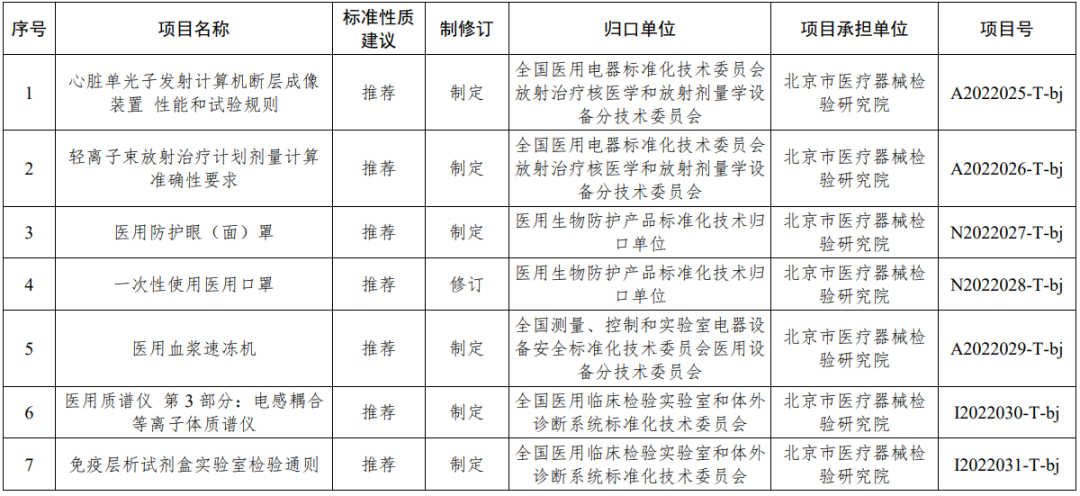 | 序号 | 项目名称 | 标准性质建议 | 制修订 | 归口单位 | 项目承担单位 | 项目号 |
|---|---|---|---|---|---|---|
| 1 | 心脏单光子发射计算机断层成像装置 性能和试验规则 | 推荐 | 制定 | 全国医用电器标准化技术委员会放射治疗核医学和放射剂量学设备分技术委员会 | 北京市医疗器械检验研究院 | A2022025-T-bj |
| 2 | 轻离子束放射治疗计划剂量计算准确性要求 | 推荐 | 制定 | 全国医用电器标准化技术委员会放射治疗核医学和放射剂量学设备分技术委员会 | 北京市医疗器械检验研究院 | A2022026-T-bj |
| 3 | 医用防护眼（面）罩 | 推荐 | 制定 | 医用生物防护产品标准化技术归口单位 | 北京市医疗器械检验研究院 | N2022027-T-bj |
| 4 | 一次性使用医用口罩 | 推荐 | 修订 | 医用生物防护产品标准化技术归口单位 | 北京市医疗器械检验研究院 | N2022028-T-bj |
| 5 | 医用血浆速冻机 | 推荐 | 制定 | 全国测量、控制和实验室电器设备安全标准化技术委员会医用设备分技术委员会 | 北京市医疗器械检验研究院 | A2022029-T-bj |
| 6 | 医用质谱仪 第3部分：电感耦合等离子体质谱仪 | 推荐 | 制定 | 全国医用临床检验实验室和体外诊断系统标准化技术委员会 | 北京市医疗器械检验研究院 | I2022030-T-bj |
| 7 | 免疫层析试剂盒实验室检验通则 | 推荐 | 制定 | 全国医用临床检验实验室和体外诊断系统标准化技术委员会 | 北京市医疗器械检验研究院 | I2022031-T-bj |